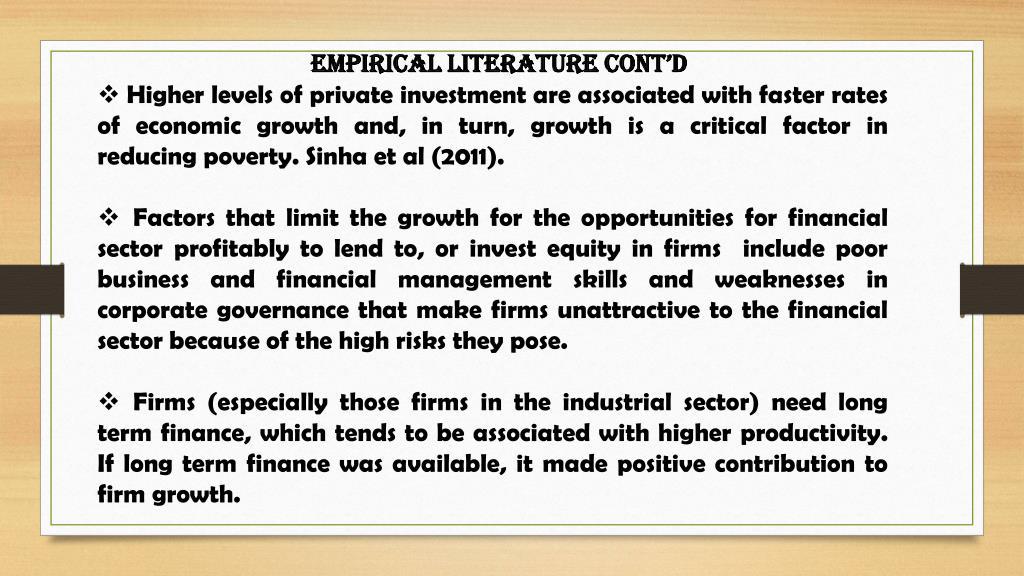 EMPIRICAL LITERATURE CONT'D

❖ Higher levels of private investment are associated with faster rates of economic growth and, in turn, growth is a critical factor in reducing poverty. Sinha et al (2011).

❖ Factors that limit the growth for the opportunities for financial sector profitably to lend to, or invest equity in firms include poor business and financial management skills and weaknesses in corporate governance that make firms unattractive to the financial sector because of the high risks they pose.

❖ Firms (especially those firms in the industrial sector) need long term finance, which tends to be associated with higher productivity. If long term finance was available, it made positive contribution to firm growth.